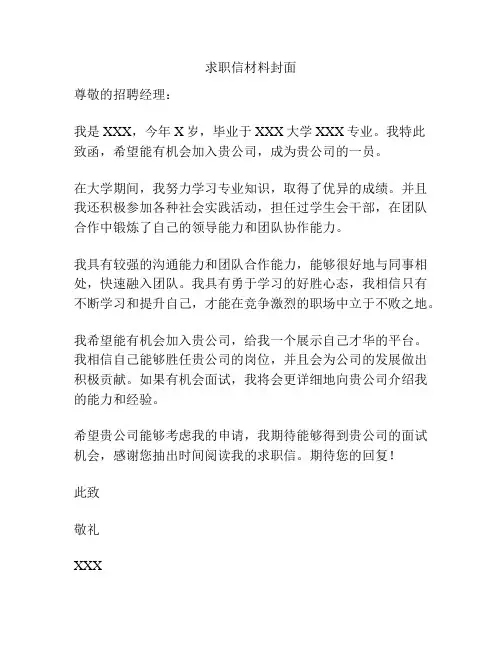 求职信材料封面

尊敬的招聘经理：

我是 XXX，今年 X 岁，毕业于 XXX 大学 XXX 专业。我特此致函，希望能有机会加入贵公司，成为贵公司的一员。

在大学期间，我努力学习专业知识，取得了优异的成绩。并且我还积极参加各种社会实践活动，担任过学生会干部，在团队合作中锻炼了自己的领导能力和团队协作能力。

我具有较强的沟通能力和团队合作能力，能够很好地与同事相处，快速融入团队。我具有勇于学习的好胜心态，我相信只有不断学习和提升自己，才能在竞争激烈的职场中立于不败之地。

我希望能有机会加入贵公司，给我一个展示自己才华的平台。我相信自己能够胜任贵公司的岗位，并且会为公司的发展做出积极贡献。如果有机会面试，我将会更详细地向贵公司介绍我的能力和经验。

希望贵公司能够考虑我的申请，我期待能够得到贵公司的面试机会，感谢您抽出时间阅读我的求职信。期待您的回复！

此致

敬礼

XXX